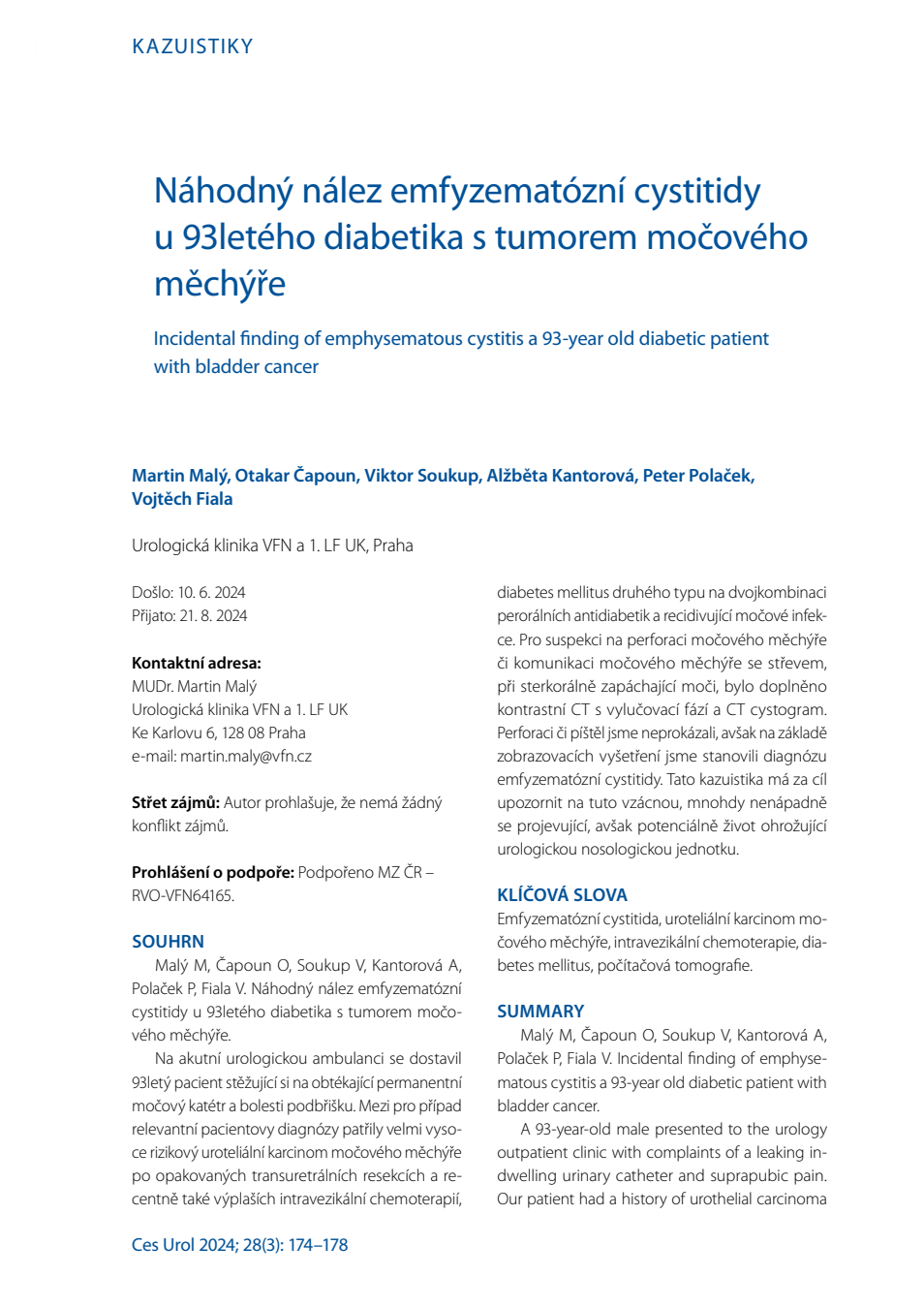 KAZUISTIKY

Náhodný nález emfyzematózní cystitidy u 93letého diabetika s tumorem močového měchýře

Incidental finding of emphysematous cystitis a 93-year old diabetic patient with bladder cancer

Martin Malý, Otakar Čapoun, Viktor Soukup, Alžběta Kantorová, Peter Polaček, Vojtěch Fiala

Urologická klinika VFN a 1. LF UK, Praha

Došlo: 10. 6. 2024
Přijato: 21. 8. 2024

Kontaktní adresa:
MUDr. Martin Malý
Urologická klinika VFN a 1. LF UK
Ke Karlovu 6, 128 08 Praha
e-mail: martin.maly@vfn.cz

Střet zájmů: Autor prohlašuje, že nemá žádný konflikt zájmů.

Prohlášení o podpoře: Podpořeno MZ ČR – RVO-VFN64165.

SOUHRN

Malý M, Čapoun O, Soukup V, Kantorová A, Polaček P, Fiala V. Náhodný nález emfyzematózní cystitidy u 93letého diabetika s tumorem močového měchýře.

Na akutní urologickou ambulanci se dostavil 93letý pacient stěžující si na obtékající permanentní močový katétr a bolesti podbřišku. Mezi pro případ relevantní pacientovy diagnózy patřily velmi vysoce rizikový uroteliální karcinom močového měchýře po opakovaných transuretrálních resekcích a recentně také výplaších intravezikální chemoterapií, diabetes mellitus druhého typu na dvojkombinaci perorálních antidiabetik a recidivující močové infekce. Pro suspekci na perforaci močového měchýře či komunikaci močového měchýře se střevem, při sterkorálně zapáchající moči, bylo doplněno kontrastní CT s vylučovací fází a CT cystogram. Perforaci či píštěl jsme neprokázali, avšak na základě zobrazovacích vyšetření jsme stanovili diagnózu emfyzematózní cystitidy. Tato kazuistika má za cíl upozornit na tuto vzácnou, mnohdy nenápadně se projevující, avšak potenciálně život ohrožující urologickou nosologickou jednotku.

KLÍČOVÁ SLOVA

Emfyzematózní cystitida, uroteliální karcinom močového měchýře, intravezikální chemoterapie, diabetes mellitus, počítačová tomografie.

SUMMARY

Malý M, Čapoun O, Soukup V, Kantorová A, Polaček P, Fiala V. Incidental finding of emphysematous cystitis a 93-year old diabetic patient with bladder cancer.

A 93-year-old male presented to the urology outpatient clinic with complaints of a leaking indwelling urinary catheter and suprapubic pain. Our patient had a history of urothelial carcinoma

Ces Urol 2024; 28(3): 174–178